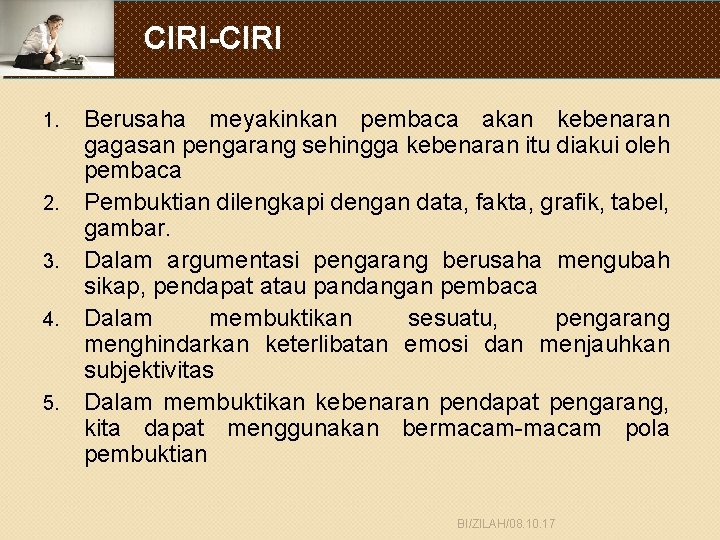 CIRI-CIRI

1. Berusaha meyakinkan pembaca akan kebenaran gagasan pengarang sehingga kebenaran itu diakui oleh pembaca
2. Pembuktian dilengkapi dengan data, fakta, grafik, tabel, gambar.
3. Dalam argumentasi pengarang berusaha mengubah sikap, pendapat atau pandangan pembaca
4. Dalam membuktikan sesuatu, pengarang menghindarkan keterlibatan emosi dan menjauhkan subjektivitas
5. Dalam membuktikan kebenaran pendapat pengarang, kita dapat menggunakan bermacam-macam pola pembuktian

BI/ZILAH/08.10.17